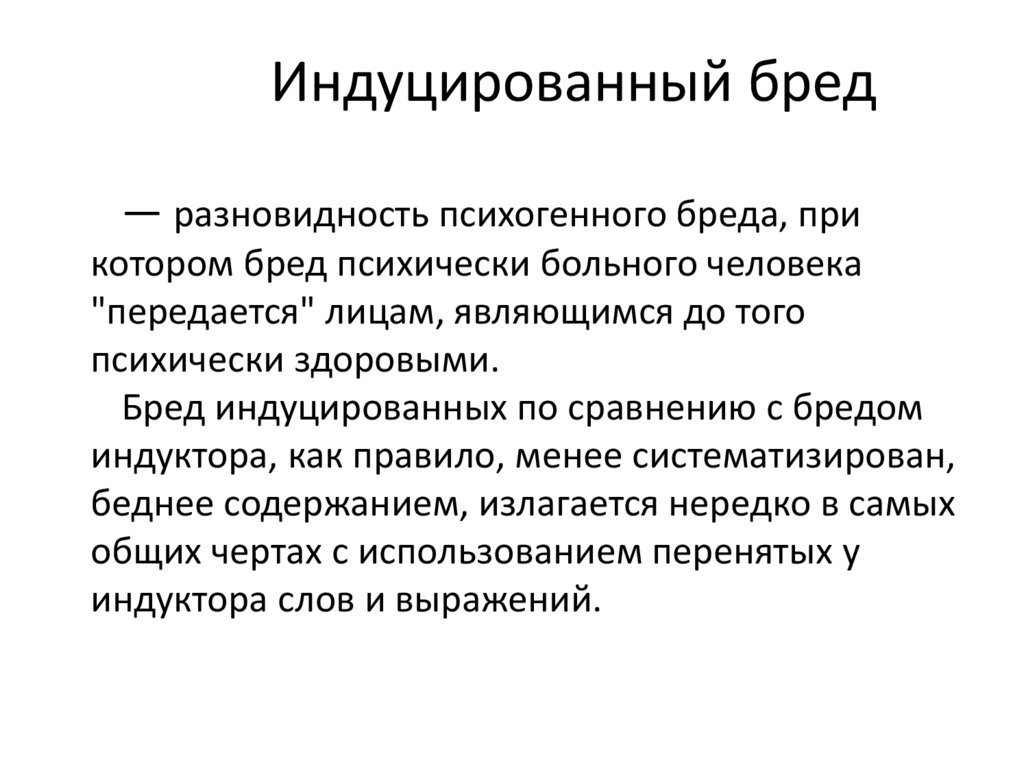 Индуцированный бред

— разновидность психогенного бреда, при котором бред психически больного человека "передается" лицам, являющимся до того психически здоровыми.

Бред индуцированных по сравнению с бредом индуктора, как правило, менее систематизирован, беднее содержанием, излагается нередко в самых общих чертах с использованием перенятых у индуктора слов и выражений.